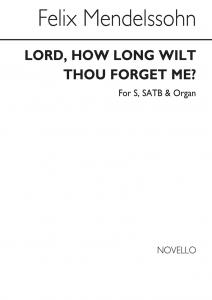 Felix Mendelssohn

LORD, HOW LONG WILT THOU FORGET ME?

For S, SATB & Organ

NOVELLO